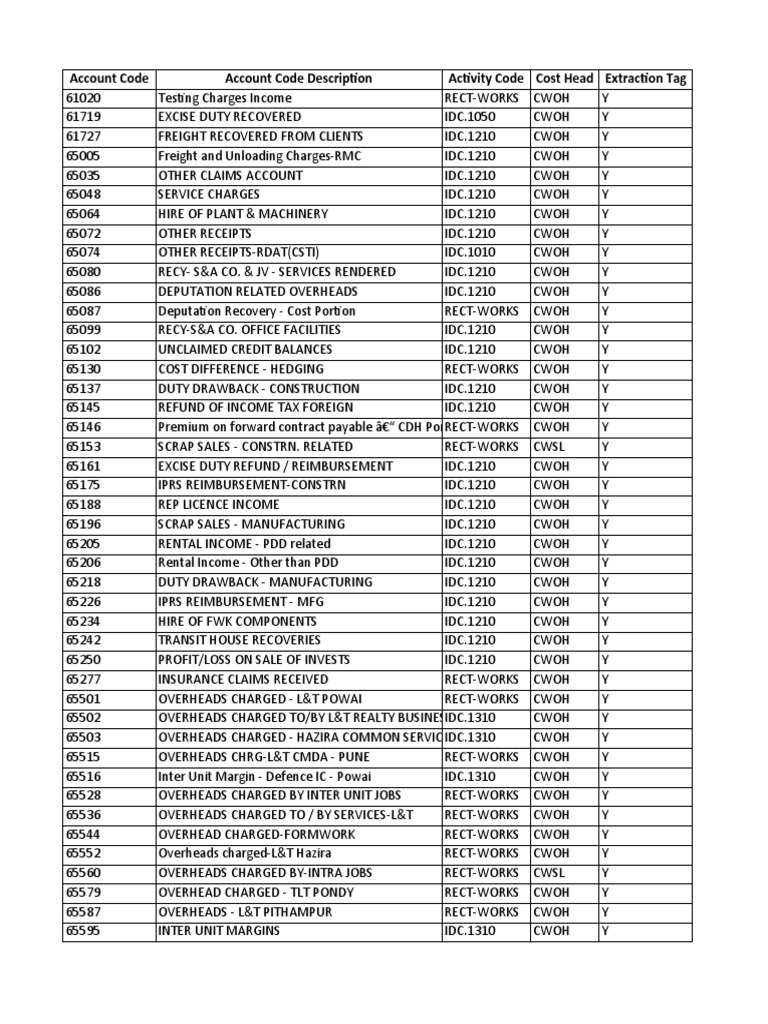 | Account Code | Account Code Description | Activity Code | Cost Head | Extraction Tag |
|---|---|---|---|---|
| 61020 | Testing Charges Income | RECT-WORKS | CWOH | Y |
| 61719 | EXCISE DUTY RECOVERED | IDC.1050 | CWOH | Y |
| 61727 | FREIGHT RECOVERED FROM CLIENTS | IDC.1210 | CWOH | Y |
| 65005 | Freight and Unloading Charges-RMC | IDC.1210 | CWOH | Y |
| 65035 | OTHER CLAIMS ACCOUNT | IDC.1210 | CWOH | Y |
| 65048 | SERVICE CHARGES | IDC.1210 | CWOH | Y |
| 65064 | HIRE OF PLANT & MACHINERY | IDC.1210 | CWOH | Y |
| 65072 | OTHER RECEIPTS | IDC.1210 | CWOH | Y |
| 65074 | OTHER RECEIPTS-RDAT(CSTI) | IDC.1010 | CWOH | Y |
| 65080 | RECY- S&A CO. & JV - SERVICES RENDERED | IDC.1210 | CWOH | Y |
| 65086 | DEPUTATION RELATED OVERHEADS | IDC.1210 | CWOH | Y |
| 65087 | Deputation Recovery - Cost Portion | RECT-WORKS | CWOH | Y |
| 65099 | RECY-S&A CO. OFFICE FACILITIES | IDC.1210 | CWOH | Y |
| 65102 | UNCLAIMED CREDIT BALANCES | IDC.1210 | CWOH | Y |
| 65130 | COST DIFFERENCE - HEDGING | RECT-WORKS | CWOH | Y |
| 65137 | DUTY DRAWBACK - CONSTRUCTION | IDC.1210 | CWOH | Y |
| 65145 | REFUND OF INCOME TAX FOREIGN | IDC.1210 | CWOH | Y |
| 65146 | Premium on forward contract payable â€“ CDH Po | RECT-WORKS | CWOH | Y |
| 65153 | SCRAP SALES - CONSTRN. RELATED | RECT-WORKS | CWSL | Y |
| 65161 | EXCISE DUTY REFUND / REIMBURSEMENT | IDC.1210 | CWOH | Y |
| 65175 | IPRS REIMBURSEMENT-CONSTRN | IDC.1210 | CWOH | Y |
| 65188 | REP LICENCE INCOME | IDC.1210 | CWOH | Y |
| 65196 | SCRAP SALES - MANUFACTURING | IDC.1210 | CWOH | Y |
| 65205 | RENTAL INCOME - PDD related | IDC.1210 | CWOH | Y |
| 65206 | Rental Income - Other than PDD | IDC.1210 | CWOH | Y |
| 65218 | DUTY DRAWBACK - MANUFACTURING | IDC.1210 | CWOH | Y |
| 65226 | IPRS REIMBURSEMENT - MFG | IDC.1210 | CWOH | Y |
| 65234 | HIRE OF FWK COMPONENTS | IDC.1210 | CWOH | Y |
| 65242 | TRANSIT HOUSE RECOVERIES | IDC.1210 | CWOH | Y |
| 65250 | PROFIT/LOSS ON SALE OF INVESTS | IDC.1210 | CWOH | Y |
| 65277 | INSURANCE CLAIMS RECEIVED | RECT-WORKS | CWOH | Y |
| 65501 | OVERHEADS CHARGED - L&T POWAI | RECT-WORKS | CWOH | Y |
| 65502 | OVERHEADS CHARGED TO/BY L&T REALTY BUSINES | IDC.1310 | CWOH | Y |
| 65503 | OVERHEADS CHARGED - HAZIRA COMMON SERVIC | IDC.1310 | CWOH | Y |
| 65515 | OVERHEADS CHRG-L&T CMDA - PUNE | RECT-WORKS | CWOH | Y |
| 65516 | Inter Unit Margin - Defence IC - Powai | IDC.1310 | CWOH | Y |
| 65528 | OVERHEADS CHARGED BY INTER UNIT JOBS | RECT-WORKS | CWOH | Y |
| 65536 | OVERHEADS CHARGED TO / BY SERVICES-L&T | RECT-WORKS | CWOH | Y |
| 65544 | OVERHEAD CHARGED-FORMWORK | RECT-WORKS | CWOH | Y |
| 65552 | Overheads charged-L&T Hazira | RECT-WORKS | CWOH | Y |
| 65560 | OVERHEADS CHARGED BY-INTRA JOBS | RECT-WORKS | CWSL | Y |
| 65579 | OVERHEAD CHARGED - TLT PONDY | RECT-WORKS | CWOH | Y |
| 65587 | OVERHEADS - L&T PITHAMPUR | RECT-WORKS | CWOH | Y |
| 65595 | INTER UNIT MARGINS | IDC.1310 | CWOH | Y |